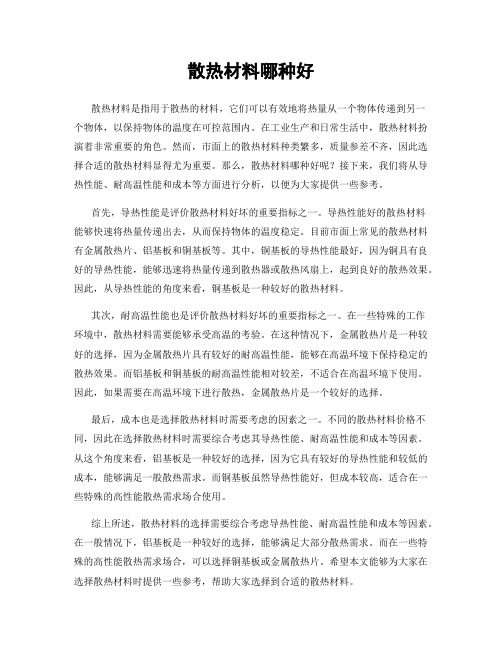 散热材料哪种好

散热材料是指用于散热的材料，它们可以有效地将热量从一个物体传递到另一个物体，以保持物体的温度在可控范围内。在工业生产和日常生活中，散热材料扮演着非常重要的角色。然而，市面上的散热材料种类繁多，质量参差不齐，因此选择合适的散热材料显得尤为重要。那么，散热材料哪种好呢？接下来，我们将从导热性能、耐高温性能和成本等方面进行分析，以便为大家提供一些参考。

首先，导热性能是评价散热材料好坏的重要指标之一。导热性能好的散热材料能够快速将热量传递出去，从而保持物体的温度稳定。目前市面上常见的散热材料有金属散热片、铝基板和铜基板等。其中，铜基板的导热性能最好，因为铜具有良好的导热性能，能够迅速将热量传递到散热器或散热风扇上，起到良好的散热效果。因此，从导热性能的角度来看，铜基板是一种较好的散热材料。

其次，耐高温性能也是评价散热材料好坏的重要指标之一。在一些特殊的工作环境中，散热材料需要能够承受高温的考验。在这种情况下，金属散热片是一种较好的选择，因为金属散热片具有较好的耐高温性能，能够在高温环境下保持稳定的散热效果。而铝基板和铜基板的耐高温性能相对较差，不适合在高温环境下使用。因此，如果需要在高温环境下进行散热，金属散热片是一个较好的选择。

最后，成本也是选择散热材料时需要考虑的因素之一。不同的散热材料价格不同，因此在选择散热材料时需要综合考虑其导热性能、耐高温性能和成本等因素。从这个角度来看，铝基板是一种较好的选择，因为它具有较好的导热性能和较低的成本，能够满足一般散热需求。而铜基板虽然导热性能好，但成本较高，适合在一些特殊的高性能散热需求场合使用。

综上所述，散热材料的选择需要综合考虑导热性能、耐高温性能和成本等因素。在一般情况下，铝基板是一种较好的选择，能够满足大部分散热需求。而在一些特殊的高性能散热需求场合，可以选择铜基板或金属散热片。希望本文能够为大家在选择散热材料时提供一些参考，帮助大家选择到合适的散热材料。